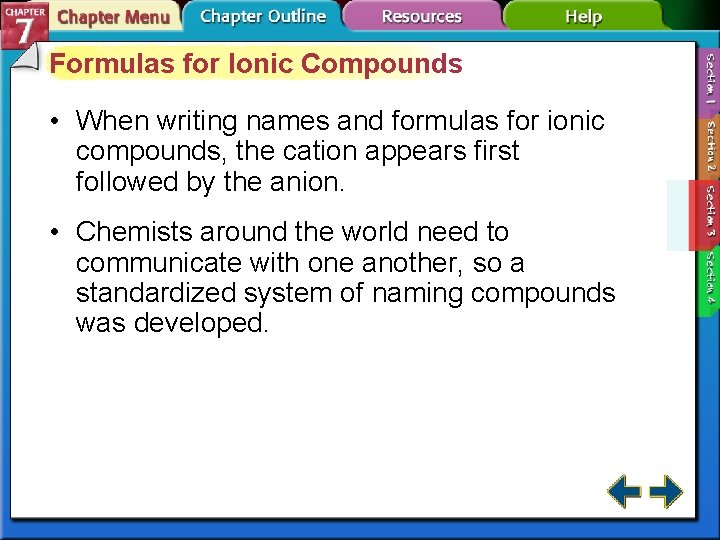 CHAPTER 7

Chapter Menu

Chapter Outline

Resources

Help

Formulas for Ionic Compounds

• When writing names and formulas for ionic compounds, the cation appears first followed by the anion.

• Chemists around the world need to communicate with one another, so a standardized system of naming compounds was developed.

Section 1

Section 2

Section 3

Section 4